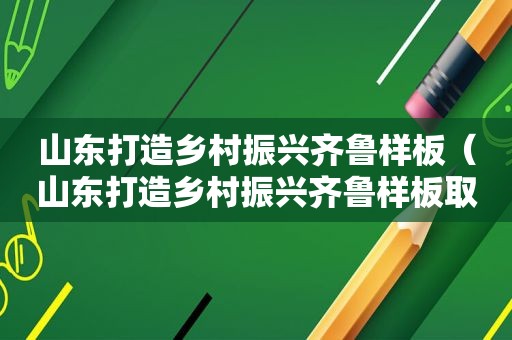 山东打造乡村振兴齐鲁样板（山东打造乡村振兴齐鲁样板取